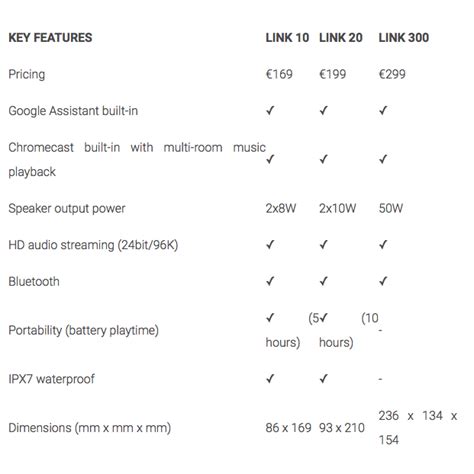 | KEY FEATURES | LINK 10 | LINK 20 | LINK 300 |
|---|---|---|---|
| Pricing | €169 | €199 | €299 |
| Google Assistant built-in | ✓ | ✓ | ✓ |
| Chromecast built-in with multi-room music playback | ✓ | ✓ | ✓ |
| Speaker output power | 2x8W | 2x10W | 50W |
| HD audio streaming (24bit/96K) | ✓ | ✓ | ✓ |
| Bluetooth | ✓ | ✓ | ✓ |
| Portability (battery playtime) | ✓ (5 hours) | ✓ (10 hours) | - |
| IPX7 waterproof | ✓ | ✓ | - |
| Dimensions (mm x mm x mm) | 86 x 169 | 93 x 210 | 236 x 134 x 154 |